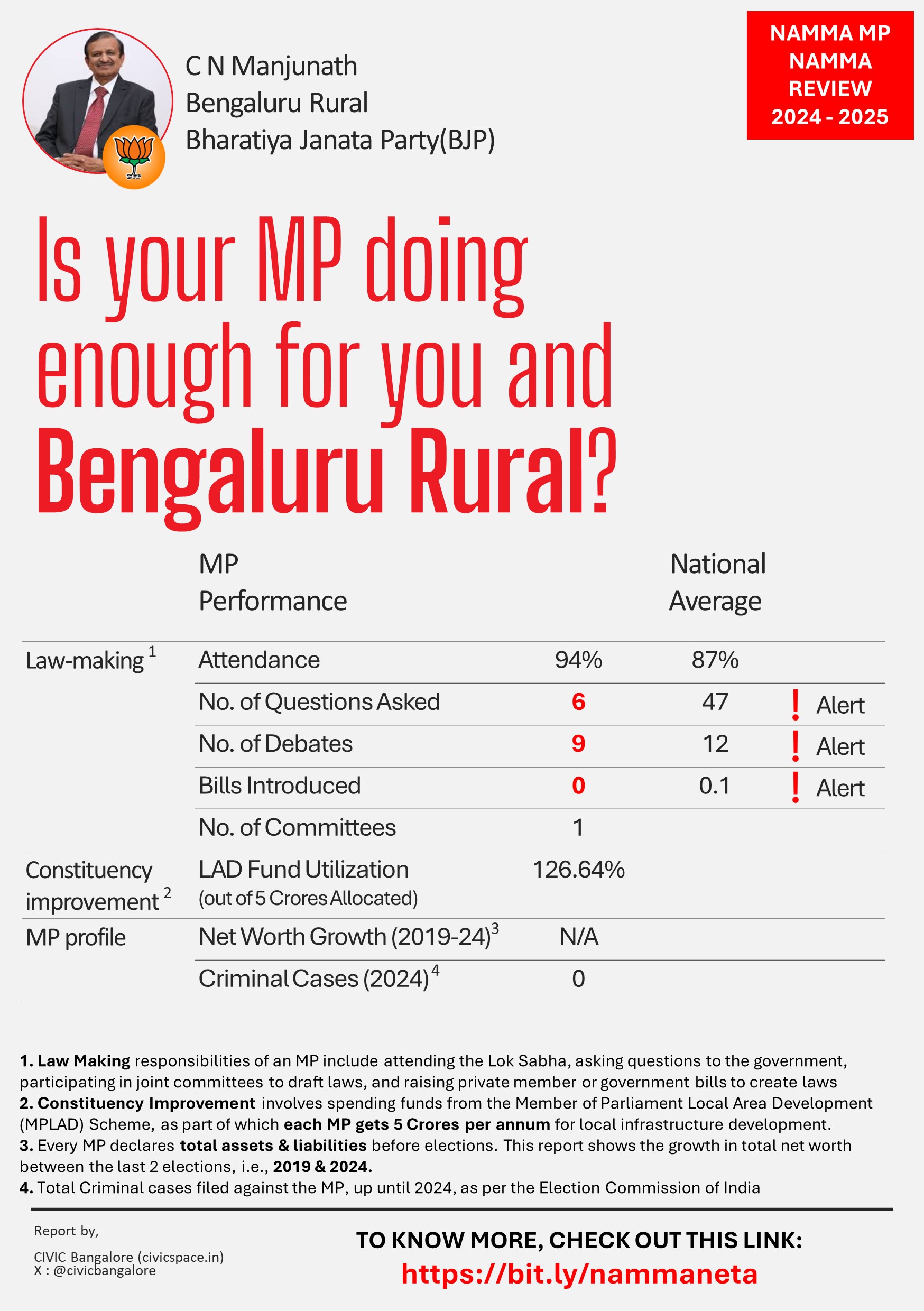 C N Manjunath
Bengaluru Rural
Bharatiya Janata Party(BJP)

NAMMA MP
NAMMA
REVIEW
2024 - 2025

Is your MP doing enough for you and Bengaluru Rural?

| | | MP Performance | National Average | |
|---|---|---|---|---|
| Law-making $^{1}$ | Attendance | 94% | 87% | |
| | No. of Questions Asked | 6 | 47 | ! Alert |
| | No. of Debates | 9 | 12 | ! Alert |
| | Bills Introduced | 0 | 0.1 | ! Alert |
| | No. of Committees | 1 | | |
| Constituency improvement $^{2}$ | LAD Fund Utilization (out of 5 Crores Allocated) | 126.64% | | |
| MP profile | Net Worth Growth (2019-24)$^{3}$ | N/A | | |
| | Criminal Cases (2024)$^{4}$ | 0 | | |

1. Law Making responsibilities of an MP include attending the Lok Sabha, asking questions to the government, participating in joint committees to draft laws, and raising private member or government bills to create laws
2. Constituency Improvement involves spending funds from the Member of Parliament Local Area Development (MPLAD) Scheme, as part of which each MP gets 5 Crores per annum for local infrastructure development.
3. Every MP declares total assets & liabilities before elections. This report shows the growth in total net worth between the last 2 elections, i.e., 2019 & 2024.
4. Total Criminal cases filed against the MP, up until 2024, as per the Election Commission of India

Report by,

CIVIC Bangalore (civicspace.in)
X : @civicbangalore

TO KNOW MORE, CHECK OUT THIS LINK:
https://bit.ly/nammaneta